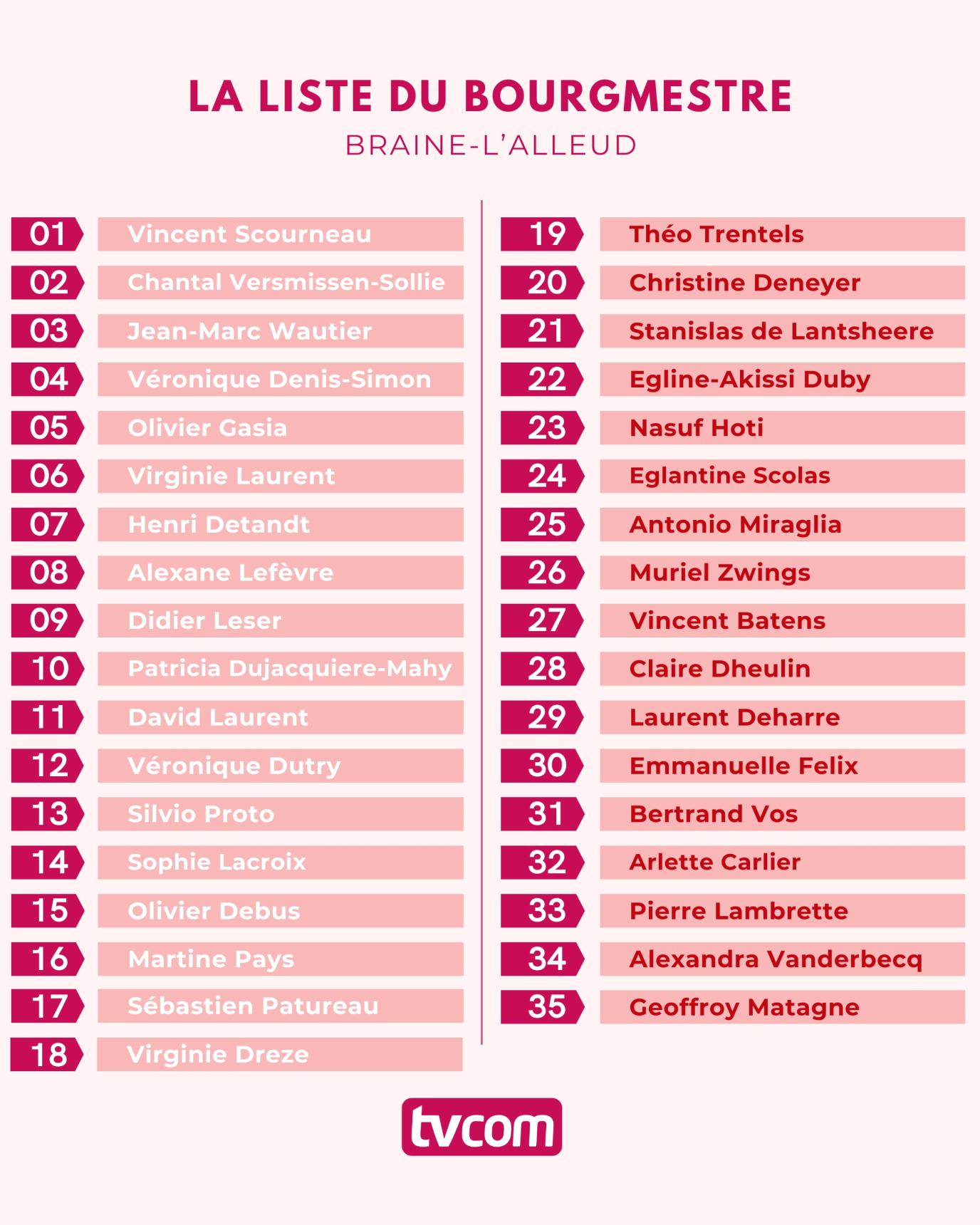 LA LISTE DU BOURGMESTRE
BRAINE-L'ALLEUD

01 Vincent Scourneau
02 Chantal Versmissen-Sollie
03 Jean-Marc Wautier
04 Véronique Denis-Simon
05 Olivier Gasia
06 Virginie Laurent
07 Henri Detandt
08 Alexane Lefèvre
09 Didier Leser
10 Patricia Dujacquiere-Mahy
11 David Laurent
12 Véronique Dutry
13 Silvio Proto
14 Sophie Lacroix
15 Olivier Debus
16 Martine Pays
17 Sébastien Patureau
18 Virginie Dreze

19 Théo Trentels
20 Christine Deneyer
21 Stanislas de Lantsheere
22 Egline-Akissi Duby
23 Nasuf Hoti
24 Eglantine Scolas
25 Antonio Miraglia
26 Muriel Zwings
27 Vincent Batens
28 Claire Dheulin
29 Laurent Deharre
30 Emmanuelle Felix
31 Bertrand Vos
32 Arlette Carlier
33 Pierre Lambrette
34 Alexandra Vanderbecq
35 Geoffroy Matagne

tvcom